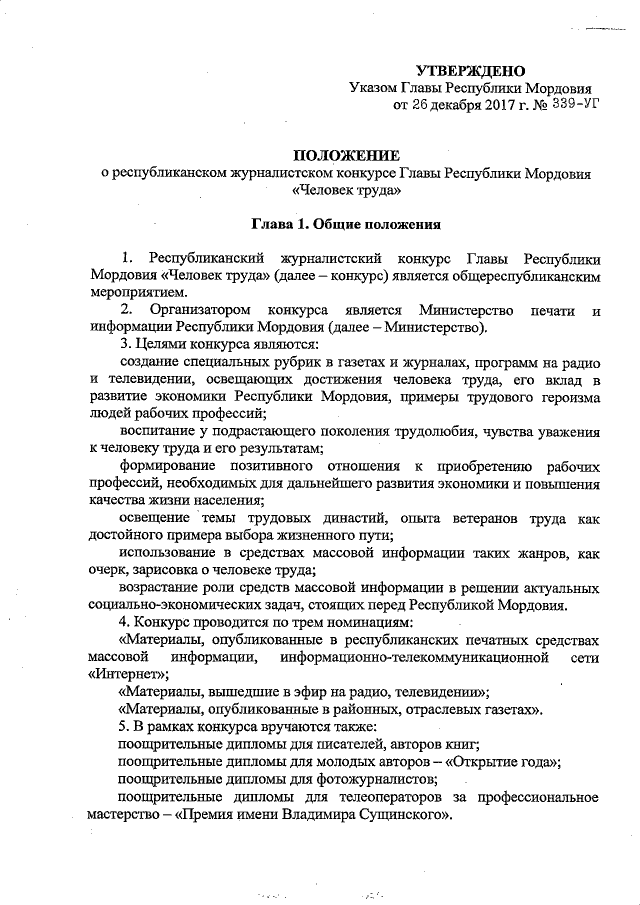 УТВЕРЖДЕНО
Указом Главы Республики Мордовия
от 26 декабря 2017 г. № 339-УГ

ПОЛОЖЕНИЕ
о республиканском журналистском конкурсе Главы Республики Мордовия «Человек труда»

Глава 1. Общие положения

1. Республиканский журналистский конкурс Главы Республики Мордовия «Человек труда» (далее – конкурс) является общереспубликанским мероприятием.

2. Организатором конкурса является Министерство печати и информации Республики Мордовия (далее – Министерство).

3. Целями конкурса являются:

создание специальных рубрик в газетах и журналах, программ на радио и телевидении, освещающих достижения человека труда, его вклад в развитие экономики Республики Мордовия, примеры трудового героизма людей рабочих профессий;

воспитание у подрастающего поколения трудолюбия, чувства уважения к человеку труда и его результатам;

формирование позитивного отношения к приобретению рабочих профессий, необходимых для дальнейшего развития экономики и повышения качества жизни населения;

освещение темы трудовых династий, опыта ветеранов труда как достойного примера выбора жизненного пути;

использование в средствах массовой информации таких жанров, как очерк, зарисовка о человеке труда;

возрастание роли средств массовой информации в решении актуальных социально-экономических задач, стоящих перед Республикой Мордовия.

4. Конкурс проводится по трем номинациям:

«Материалы, опубликованные в республиканских печатных средствах массовой информации, информационно-телекоммуникационной сети «Интернет»;

«Материалы, вышедшие в эфир на радио, телевидении»;

«Материалы, опубликованные в районных, отраслевых газетах».

5. В рамках конкурса вручаются также:

поощрительные дипломы для писателей, авторов книг;

поощрительные дипломы для молодых авторов – «Открытие года»;

поощрительные дипломы для фотожурналистов;

поощрительные дипломы для телеоператоров за профессиональное мастерство – «Премия имени Владимира Сущинского».